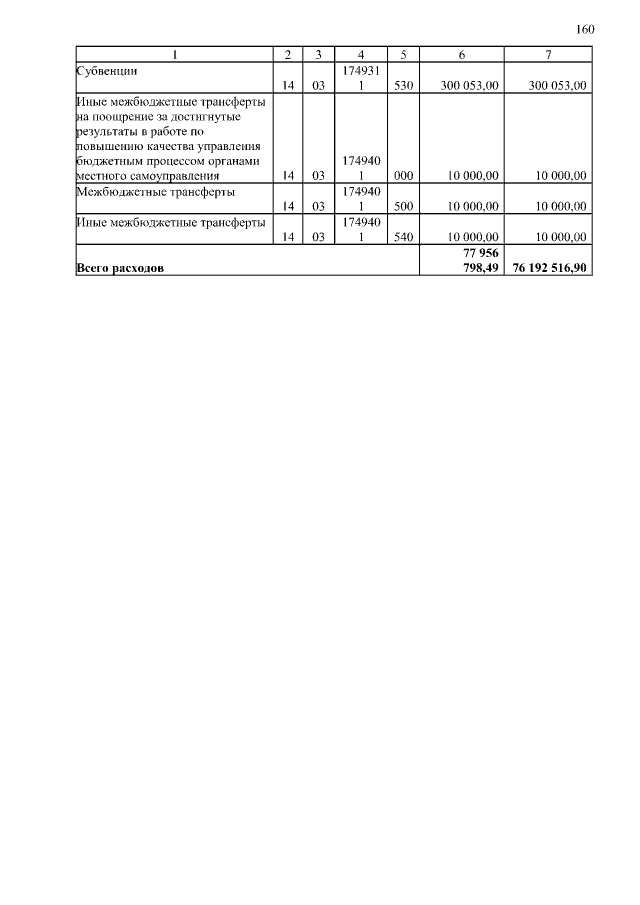 160

| 1 | 2 | 3 | 4 | 5 | 6 | 7 |
|---|---|---|---|---|---|---|
| Субвенции | 14 | 03 | 1749311 | 530 | 300 053,00 | 300 053,00 |
| Иные межбюджетные трансферты на поощрение за достигнутые результаты в работе по повышению качества управления бюджетным процессом органами местного самоуправления | 14 | 03 | 1749401 | 000 | 10 000,00 | 10 000,00 |
| Межбюджетные трансферты | 14 | 03 | 1749401 | 500 | 10 000,00 | 10 000,00 |
| Иные межбюджетные трансферты | 14 | 03 | 1749401 | 540 | 10 000,00 | 10 000,00 |
| **Всего расходов** | | | | | **77 956 798,49** | **76 192 516,90** |